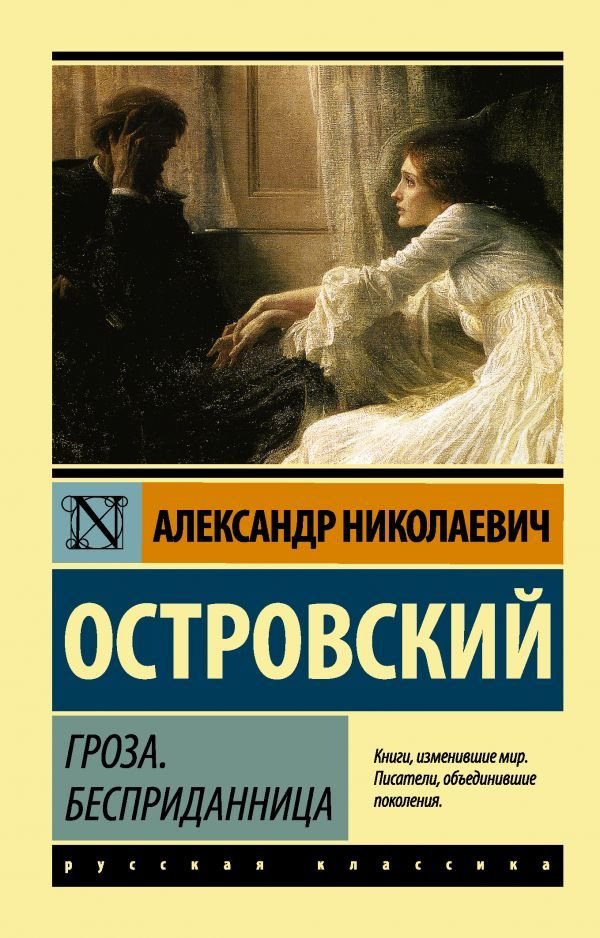 АЛЕКСАНДР НИКОЛАЕВИЧ

ОСТРОВСКИЙ

ГРОЗА.
БЕСПРИДАННИЦА

Книги, изменившие мир. Писатели, объединившие поколения.

русская классика